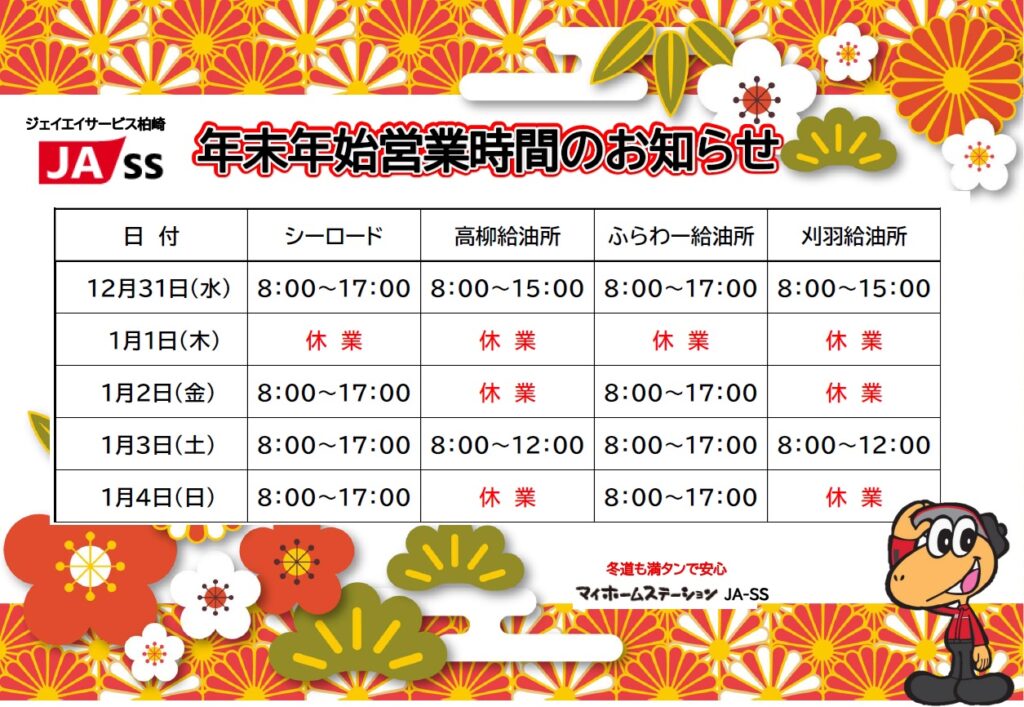 ジェイエイサービス柏崎
JA SS

年末年始営業時間のお知らせ

| 日 付 | シーロード | 高柳給油所 | ふらわー給油所 | 刈羽給油所 |
|---|---|---|---|---|
| 12月31日(水) | 8:00~17:00 | 8:00~15:00 | 8:00~17:00 | 8:00~15:00 |
| 1月1日(木) | 休 業 | 休 業 | 休 業 | 休 業 |
| 1月2日(金) | 8:00~17:00 | 休 業 | 8:00~17:00 | 休 業 |
| 1月3日(土) | 8:00~17:00 | 8:00~12:00 | 8:00~17:00 | 8:00~12:00 |
| 1月4日(日) | 8:00~17:00 | 休 業 | 8:00~17:00 | 休 業 |

冬道も満タンで安心
マイホームステーション JA-SS